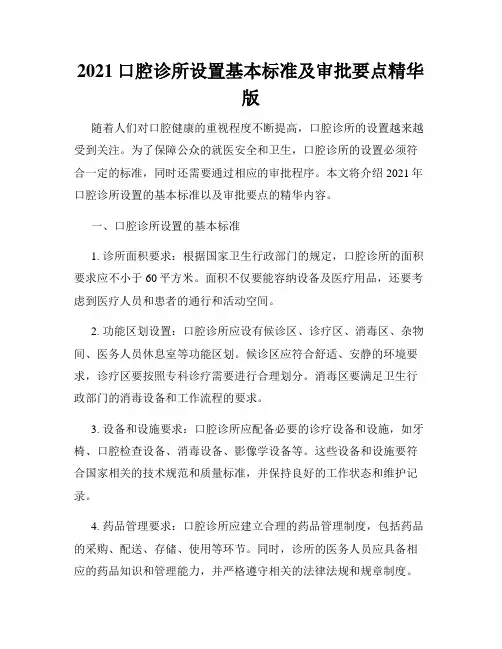 2021 口腔诊所设置基本标准及审批要点精华版

随着人们对口腔健康的重视程度不断提高，口腔诊所的设置越来越受到关注。为了保障公众的就医安全和卫生，口腔诊所的设置必须符合一定的标准，同时还需要通过相应的审批程序。本文将介绍 2021 年口腔诊所设置的基本标准以及审批要点的精华内容。

一、口腔诊所设置的基本标准

1. 诊所面积要求：根据国家卫生行政部门的规定，口腔诊所的面积要求应不小于 60 平方米。面积不仅要能容纳设备及医疗用品，还要考虑到医疗人员和患者的通行和活动空间。

2. 功能区划设置：口腔诊所应设有候诊区、诊疗区、消毒区、杂物间、医务人员休息室等功能区划。候诊区应符合舒适、安静的环境要求，诊疗区要按照专科诊疗需要进行合理划分。消毒区要满足卫生行政部门的消毒设备和工作流程的要求。

3. 设备和设施要求：口腔诊所应配备必要的诊疗设备和设施，如牙椅、口腔检查设备、消毒设备、影像学设备等。这些设备和设施要符合国家相关的技术规范和质量标准，并保持良好的工作状态和维护记录。

4. 药品管理要求：口腔诊所应建立合理的药品管理制度，包括药品的采购、配送、存储、使用等环节。同时，诊所的医务人员应具备相应的药品知识和管理能力，并严格遵守相关的法律法规和规章制度。